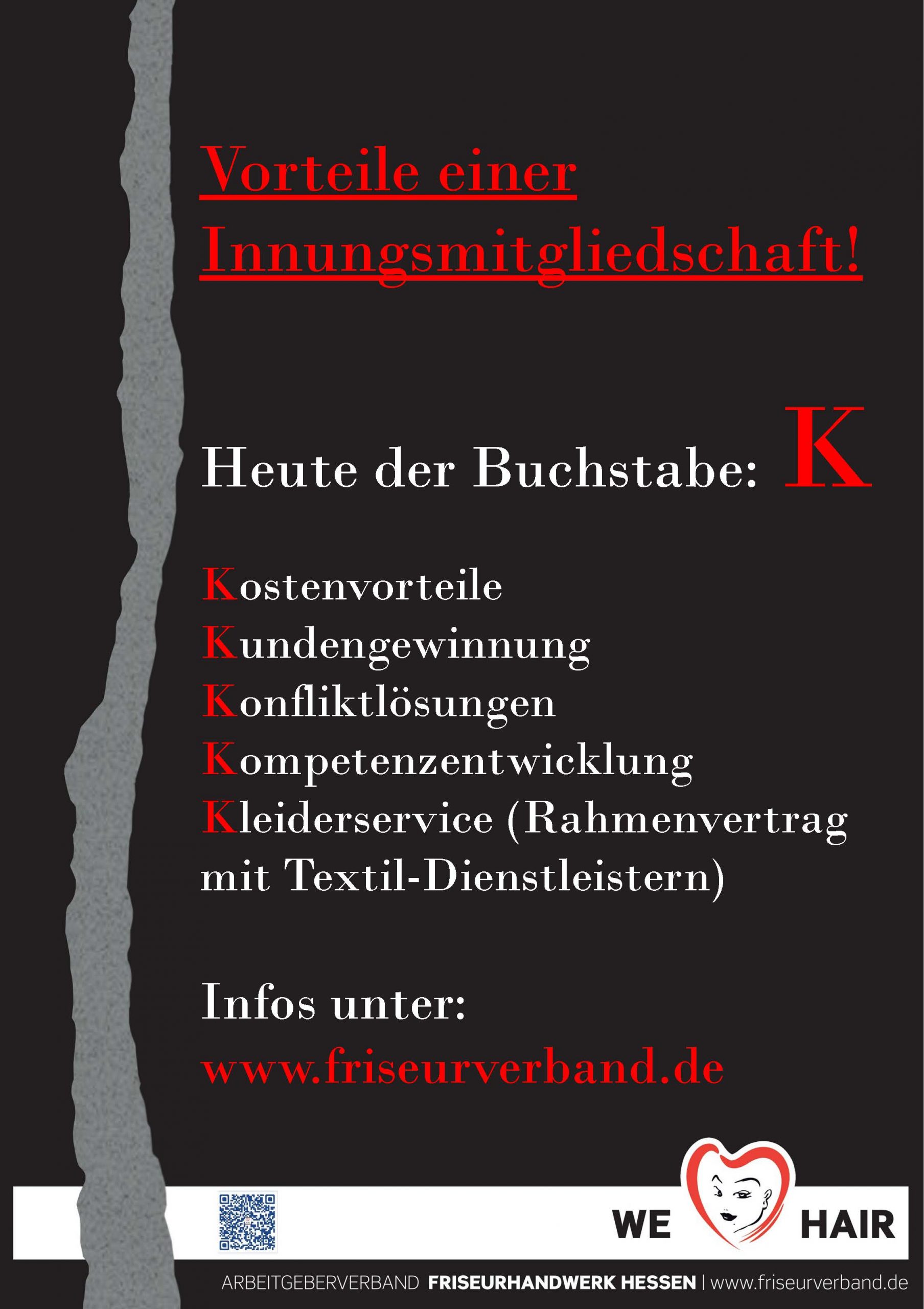 Vorteile einer Innungsmitgliedschaft!

Heute der Buchstabe: K

Kostenvorteile
Kundengewinnung
Konfliktlösungen
Kompetenzentwicklung
Kleiderservice (Rahmenvertrag mit Textil-Dienstleistern)

Infos unter:
www.friseurverband.de

WE HAIR

ARBEITGEBERVERBAND FRISEURHANDWERK HESSEN | www.friseurverband.de